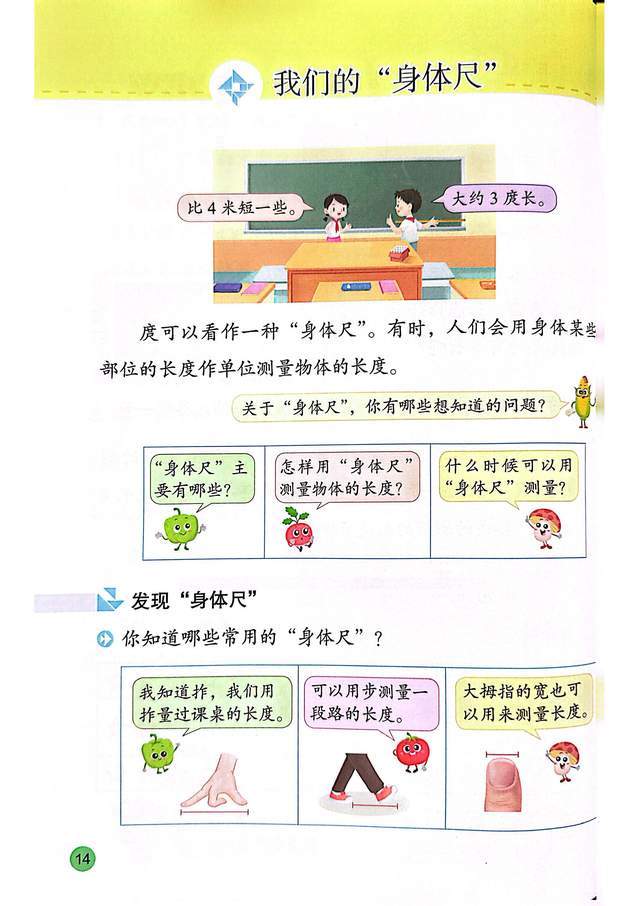 我们的“身体尺”

比4米短一些。

大约3庹长。

庹可以看作一种“身体尺”。有时，人们会用身体某些部位的长度作单位测量物体的长度。

关于“身体尺”，你有哪些想知道的问题？

“身体尺”主要有哪些？

怎样用“身体尺”测量物体的长度？

什么时候可以用“身体尺”测量？

发现“身体尺”

你知道哪些常用的“身体尺”？

我知道拃，我们用拃量过课桌的长度。

可以用步测量一段路的长度。

大拇指的宽也可以用来测量长度。

14